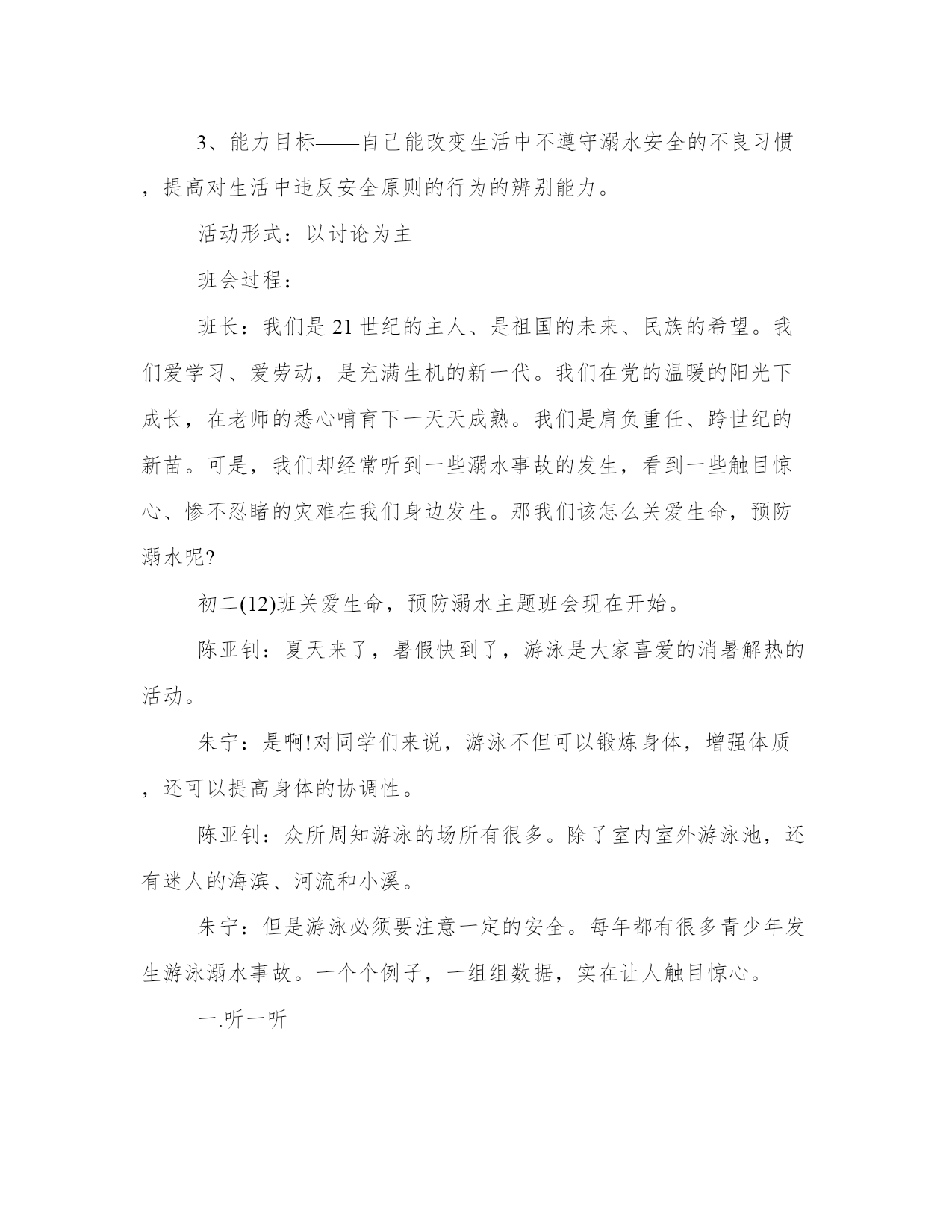 3、能力目标——自己能改变生活中不遵守溺水安全的不良习惯，提高对生活中违反安全原则的行为的辨别能力。

活动形式：以讨论为主

班会过程：

班长：我们是21世纪的主人、是祖国的未来、民族的希望。我们爱学习、爱劳动，是充满生机的新一代。我们在党的温暖的阳光下成长，在老师的悉心哺育下一天天成熟。我们是肩负重任、跨世纪的新苗。可是，我们却经常听到一些溺水事故的发生，看到一些触目惊心、惨不忍睹的灾难在我们身边发生。那我们该怎么关爱生命，预防溺水呢?

初二(12)班关爱生命，预防溺水主题班会现在开始。

陈亚钊：夏天来了，暑假快到了，游泳是大家喜爱的消暑解热的活动。

朱宁：是啊!对同学们来说，游泳不但可以锻炼身体，增强体质，还可以提高身体的协调性。

陈亚钊：众所周知游泳的场所有很多。除了室内室外游泳池，还有迷人的海滨、河流和小溪。

朱宁：但是游泳必须要注意一定的安全。每年都有很多青少年发生游泳溺水事故。一个个例子，一组组数据，实在让人触目惊心。

一.听一听